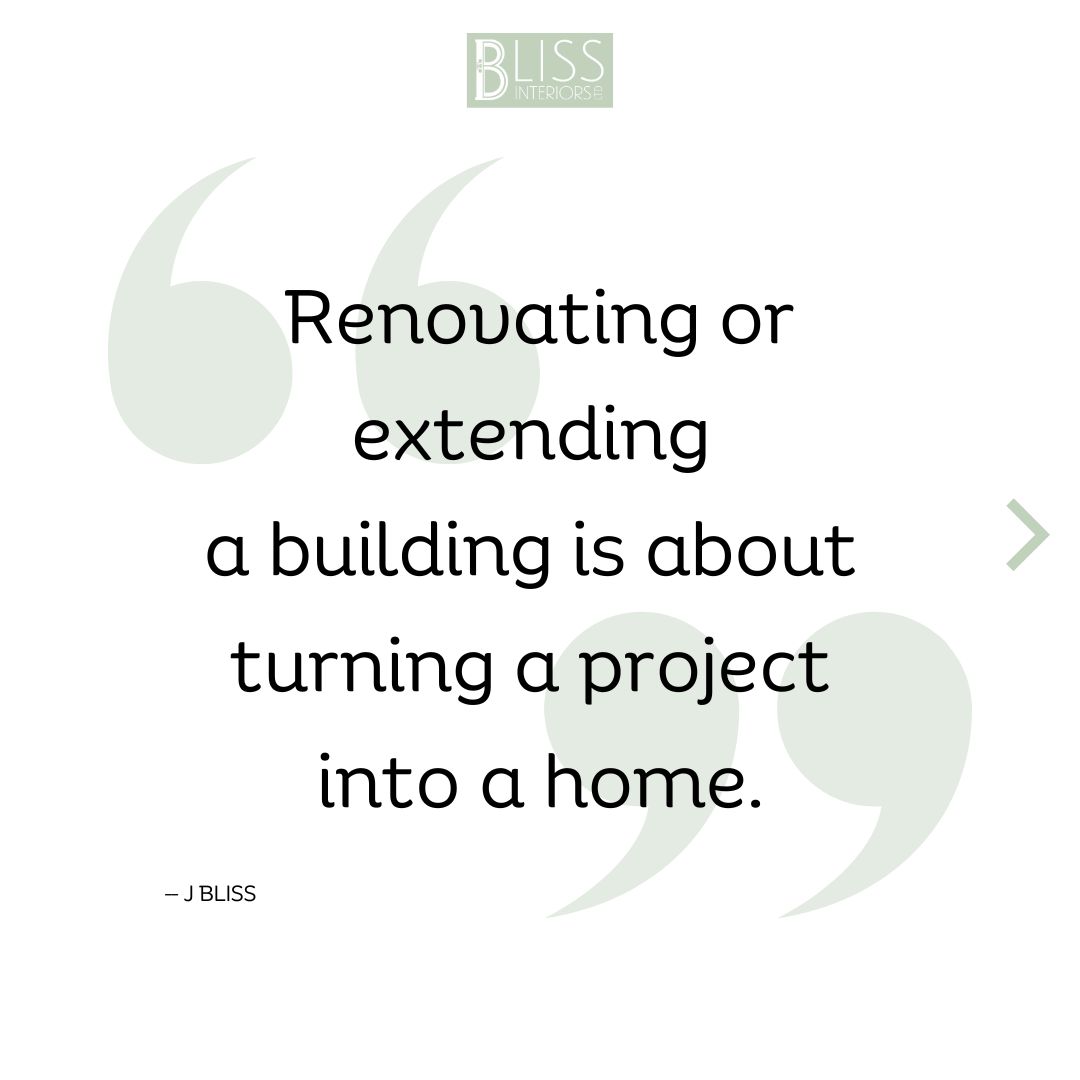 BLISS
INTERIORS

Renovating or extending a building is about turning a project into a home.

– J BLISS